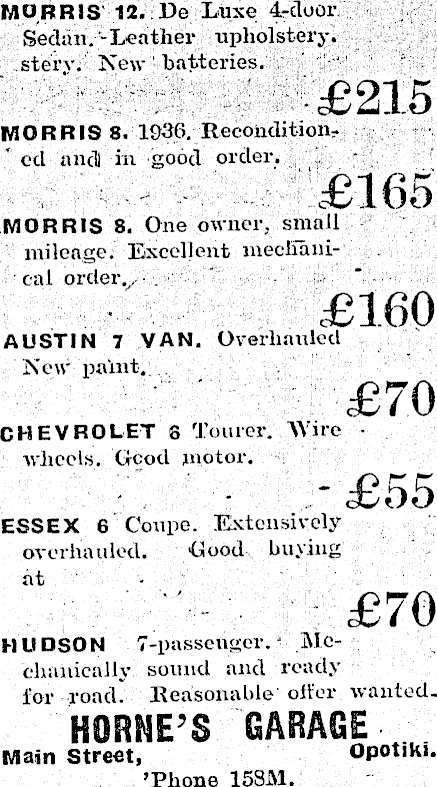 MORRIS 12. De Luxe 4-door Sedan. Leather upholstery. stery. New batteries.

£215

MORRIS 8. 1936. Reconditioned and in good order.

£165

MORRIS 8. One owner, small mileage. Excellent mechanical order.

£160

AUSTIN 7 VAN. Overhauled New paint.

£70

CHEVROLET 6 Tourer. Wire wheels. Good motor.

£55

ESSEX 6 Coupe. Extensively overhauled. Good buying at

£70

HUDSON 7-passenger. Mechanically sound and ready for road. Reasonable offer wanted.

HORNE'S GARAGE

Main Street, Opotiki.

'Phone 158M.